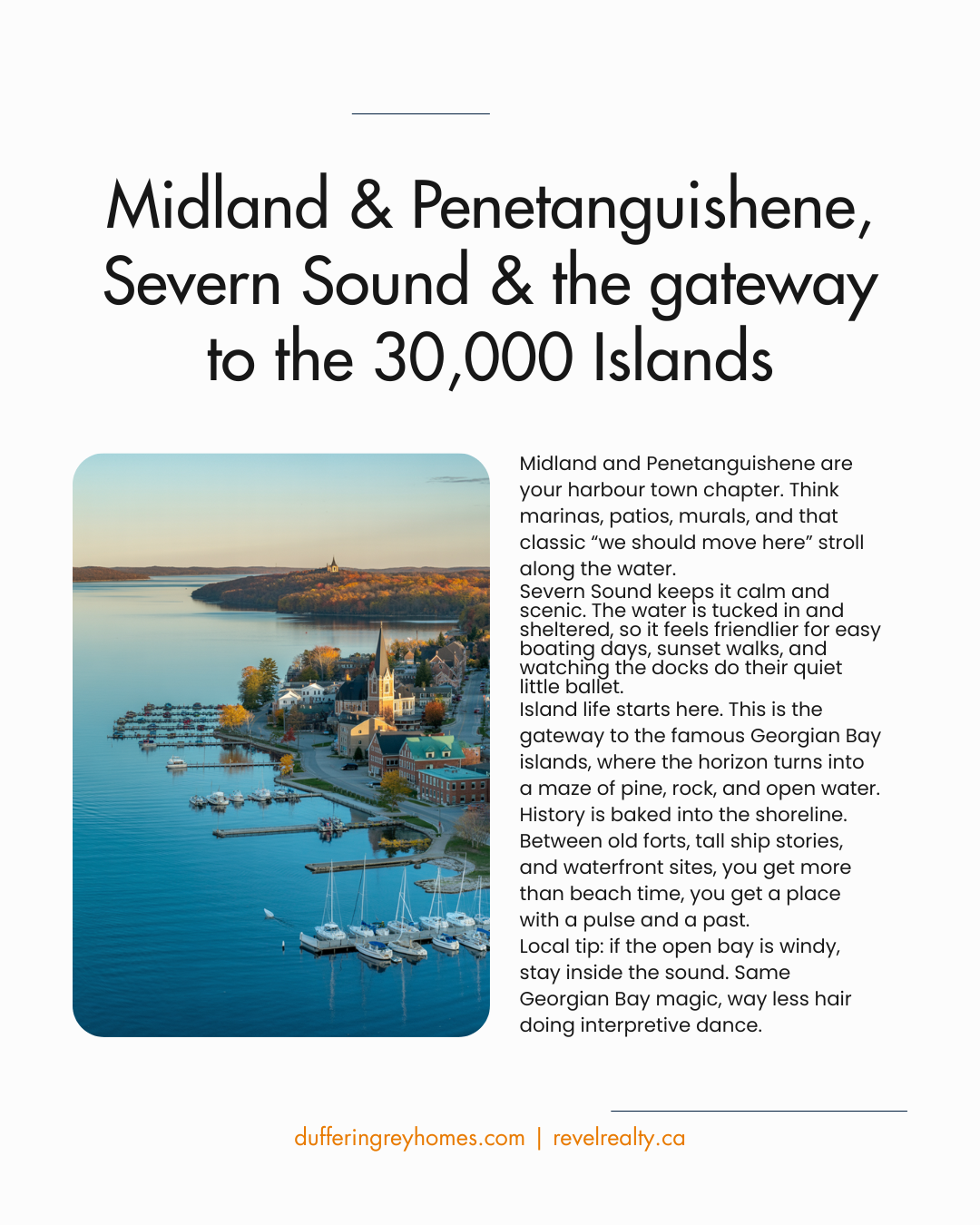 Midland & Penetanguishene, Severn Sound & the gateway to the 30,000 Islands

Midland and Penetanguishene are your harbour town chapter. Think marinas, patios, murals, and that classic "we should move here" stroll along the water.

Severn Sound keeps it calm and scenic. The water is tucked in and sheltered, so it feels friendlier for easy boating days, sunset walks, and watching the docks do their quiet little ballet.

Island life starts here. This is the gateway to the famous Georgian Bay islands, where the horizon turns into a maze of pine, rock, and open water.

History is baked into the shoreline. Between old forts, tall ship stories, and waterfront sites, you get more than beach time, you get a place with a pulse and a past.

Local tip: if the open bay is windy, stay inside the sound. Same Georgian Bay magic, way less hair doing interpretive dance.

dufferingreyhomes.com | revelrealty.ca